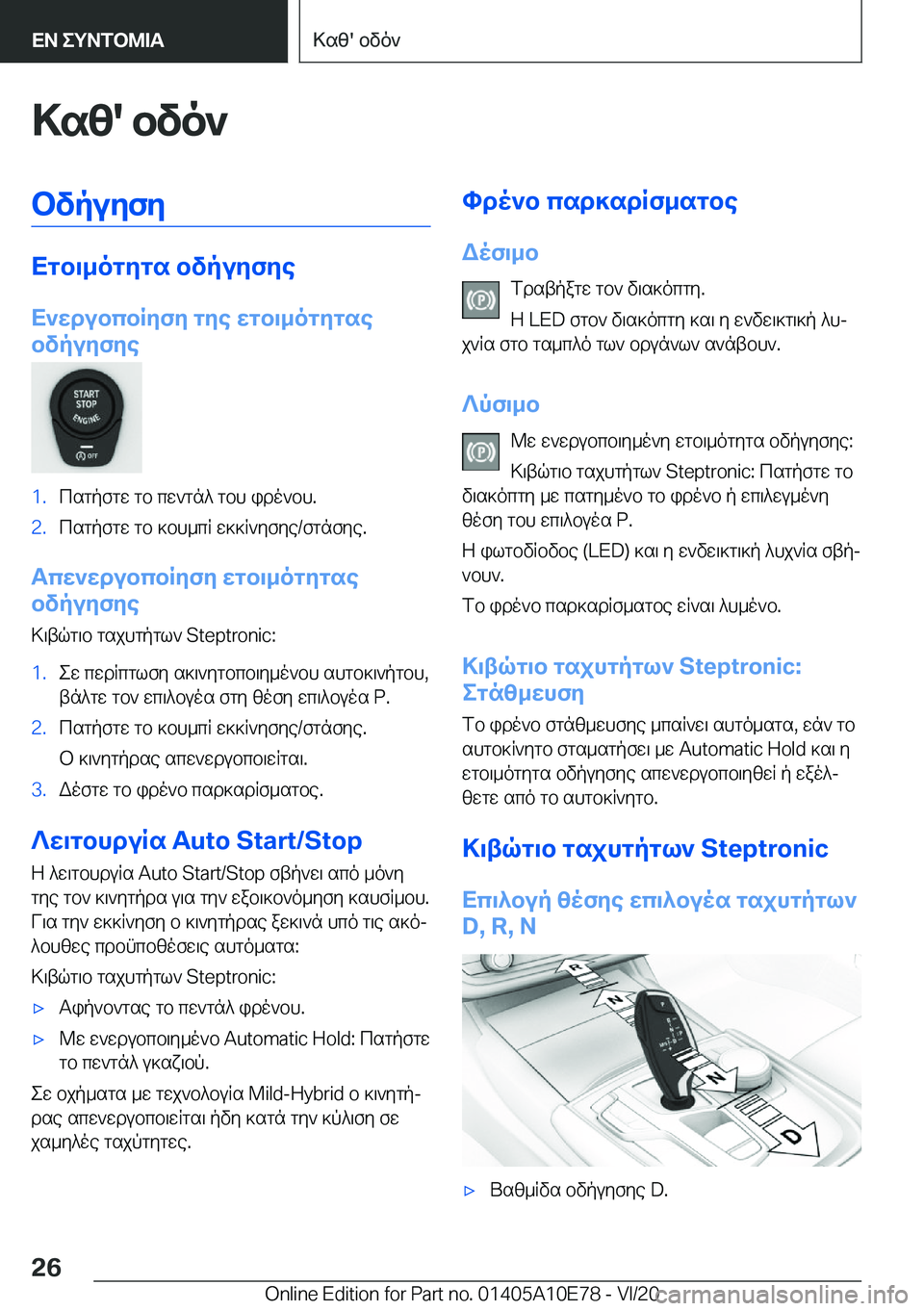 ΕΝ ΣΥΝΤΟΜΙΑ

Καθ' οδόν

Καθ' οδόν

Οδήγηση

Ετοιμότητα οδήγησης

Ενεργοποίηση της ετοιμότητας οδήγησης

START STOP ENGINE

OFF

1. Πατήστε το πεντάλ του φρένου.

2. Πατήστε το κουμπί εκκίνησης/στάσης.

Απενεργοποίηση ετοιμότητας οδήγησης

Κιβώτιο ταχυτήτων Steptronic:

1. Σε περίπτωση ακινητοποιημένου αυτοκινήτου, βάλτε τον επιλογέα στη θέση επιλογέα P.

2. Πατήστε το κουμπί εκκίνησης/στάσης.

Ο κινητήρας απενεργοποιείται.

3. Δέστε το φρένο παρκαρίσματος.

Λειτουργία Auto Start/Stop

Η λειτουργία Auto Start/Stop σβήνει από μόνη της τον κινητήρα για την εξοικονόμηση καυσίμου. Για την εκκίνηση ο κινητήρας ξεκινά υπό τις ακόλουθες προϋποθέσεις αυτόματα:

Κιβώτιο ταχυτήτων Steptronic:

▷ Αφήνοντας το πεντάλ φρένου.

▷ Με ενεργοποιημένο Automatic Hold: Πατήστε το πεντάλ γκαζιού.

Σε οχήματα με τεχνολογία Mild-Hybrid ο κινητήρας απενεργοποιείται ήδη κατά την κύλιση σε χαμηλές ταχύτητες.

Φρένο παρκαρίσματος

Δέσιμο

Τραβήξτε τον διακόπτη.

Η LED στον διακόπτη και η ενδεικτική λυχνία στο ταμπλό των οργάνων ανάβουν.

Λύσιμο

Με ενεργοποιημένη ετοιμότητα οδήγησης:

Κιβώτιο ταχυτήτων Steptronic: Πατήστε το διακόπτη με πατημένο το φρένο ή επιλεγμένη θέση του επιλογέα P.

Η φωτοδίοδος (LED) και η ενδεικτική λυχνία σβήνουν.

Το φρένο παρκαρίσματος είναι λυμένο.

Κιβώτιο ταχυτήτων Steptronic: Στάθμευση

Το φρένο στάθμευσης μπαίνει αυτόματα, εάν το αυτοκίνητο σταματήσει με Automatic Hold και η ετοιμότητα οδήγησης απενεργοποιηθεί ή εξέλθετε από το αυτοκίνητο.

Κιβώτιο ταχυτήτων Steptronic

Επιλογή θέσης επιλογέα ταχυτήτων D, R, N

R N N D

▷ Βαθμίδα οδήγησης D.

26

Online Edition for Part no. 01405A10E78 - VI/20 carmanualsonline.info